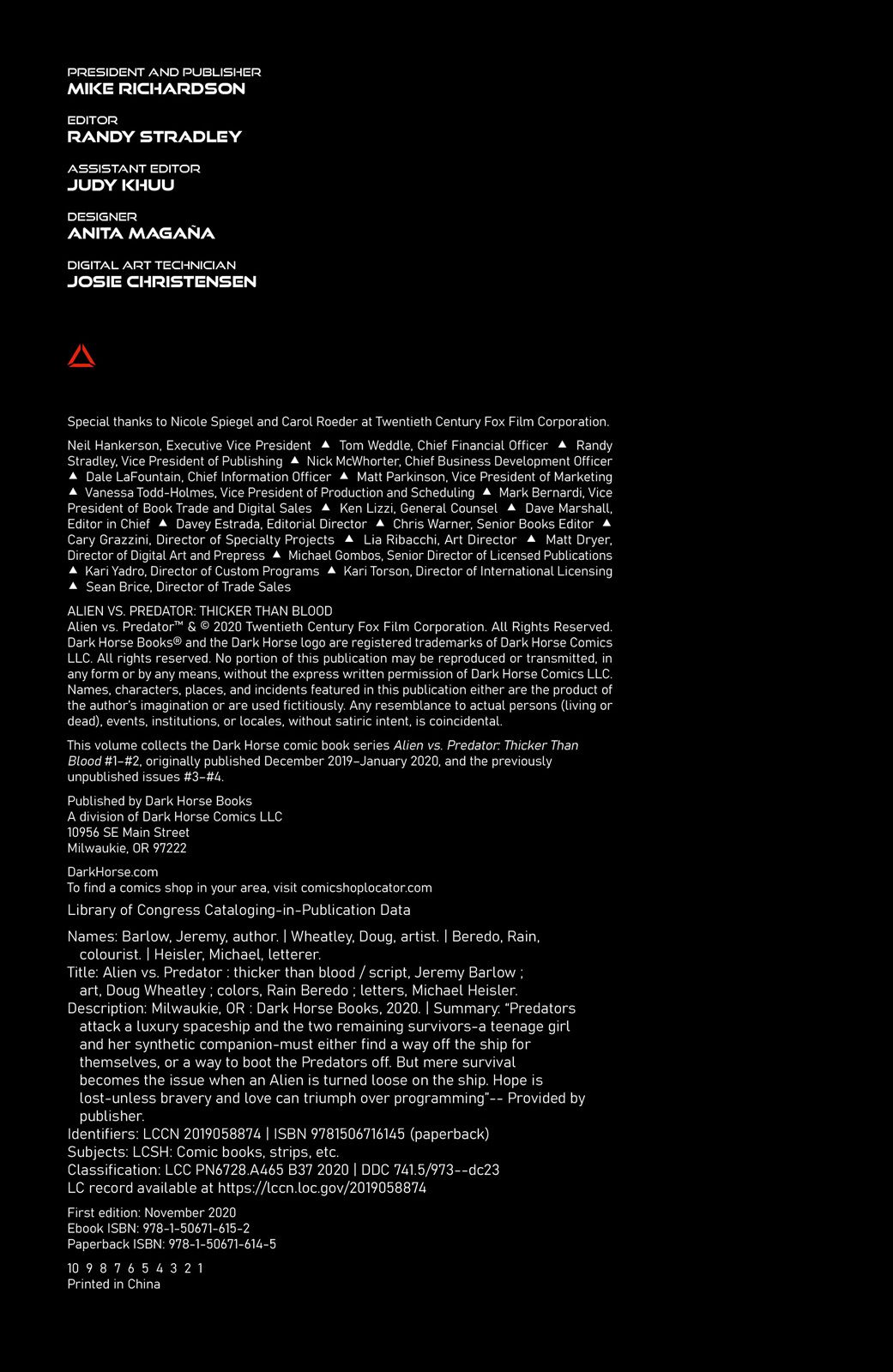 PRESIDENT AND PUBLISHER
MIKE RICHARDSON

EDITOR
RANDY STRADLEY

ASSISTANT EDITOR
JUDY KHUU

DESIGNER
ANITA MAGAÑA

DIGITAL ART TECHNICIAN
JOSIE CHRISTENSEN

Special thanks to Nicole Spiegel and Carol Roeder at Twentieth Century Fox Film Corporation.

Neil Hankerson, Executive Vice President ▲ Tom Weddle, Chief Financial Officer ▲ Randy Stradley, Vice President of Publishing ▲ Nick McWhorter, Chief Business Development Officer ▲ Dale LaFountain, Chief Information Officer ▲ Matt Parkinson, Vice President of Marketing ▲ Vanessa Todd-Holmes, Vice President of Production and Scheduling ▲ Mark Bernardi, Vice President of Book Trade and Digital Sales ▲ Ken Lizzi, General Counsel ▲ Dave Marshall, Editor in Chief ▲ Davey Estrada, Editorial Director ▲ Chris Warner, Senior Books Editor ▲ Cary Grazzini, Director of Specialty Projects ▲ Lia Ribacchi, Art Director ▲ Matt Dryer, Director of Digital Art and Prepress ▲ Michael Gombos, Senior Director of Licensed Publications ▲ Kari Yadro, Director of Custom Programs ▲ Kari Torson, Director of International Licensing ▲ Sean Brice, Director of Trade Sales

ALIEN VS. PREDATOR: THICKER THAN BLOOD
Alien vs. Predator™ & © 2020 Twentieth Century Fox Film Corporation. All Rights Reserved. Dark Horse Books® and the Dark Horse logo are registered trademarks of Dark Horse Comics LLC. All rights reserved. No portion of this publication may be reproduced or transmitted, in any form or by any means, without the express written permission of Dark Horse Comics LLC. Names, characters, places, and incidents featured in this publication either are the product of the author's imagination or are used fictitiously. Any resemblance to actual persons (living or dead), events, institutions, or locales, without satiric intent, is coincidental.

This volume collects the Dark Horse comic book series Alien vs. Predator: Thicker Than Blood #1–#2, originally published December 2019–January 2020, and the previously unpublished issues #3–#4.

Published by Dark Horse Books
A division of Dark Horse Comics LLC
10956 SE Main Street
Milwaukie, OR 97222

DarkHorse.com
To find a comics shop in your area, visit comicshoplocator.com

Library of Congress Cataloging-in-Publication Data

Names: Barlow, Jeremy, author. | Wheatley, Doug, artist. | Beredo, Rain, colourist. | Heisler, Michael, letterer.
Title: Alien vs. Predator : thicker than blood / script, Jeremy Barlow ; art, Doug Wheatley ; colors, Rain Beredo ; letters, Michael Heisler.
Description: Milwaukie, OR : Dark Horse Books, 2020. | Summary: "Predators attack a luxury spaceship and the two remaining survivors-a teenage girl and her synthetic companion-must either find a way off the ship for themselves, or a way to boot the Predators off. But mere survival becomes the issue when an Alien is turned loose on the ship. Hope is lost-unless bravery and love can triumph over programming"-- Provided by publisher.
Identifiers: LCCN 2019058874 | ISBN 9781506716145 (paperback)
Subjects: LCSH: Comic books, strips, etc.
Classification: LCC PN6728.A465 B37 2020 | DDC 741.5/973--dc23
LC record available at https://lccn.loc.gov/2019058874

First edition: November 2020
Ebook ISBN: 978-1-50671-615-2
Paperback ISBN: 978-1-50671-614-5

10 9 8 7 6 5 4 3 2 1
Printed in China